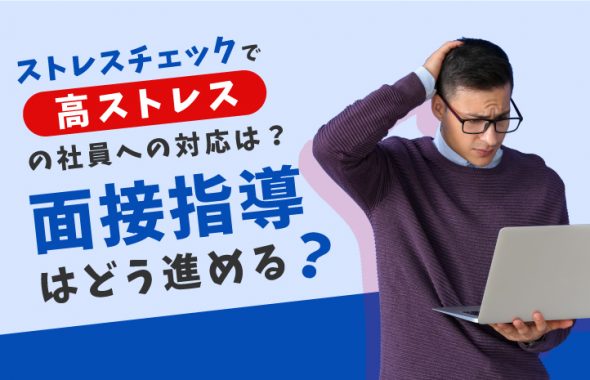 ストレスチェックで
高ストレス
の社員への対応は？
面接指導
はどう進める？